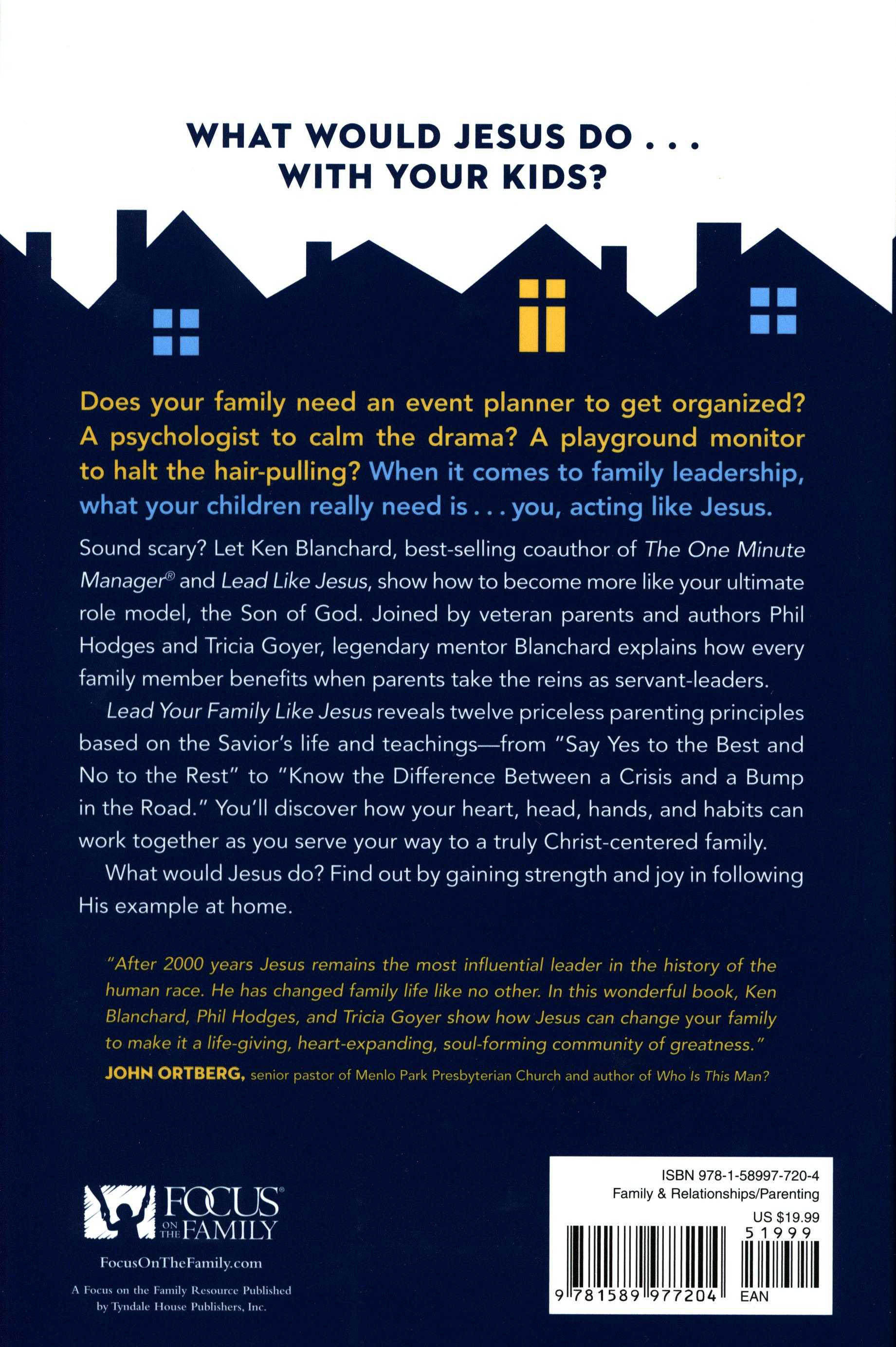 WHAT WOULD JESUS DO . . .
WITH YOUR KIDS?

Does your family need an event planner to get organized? A psychologist to calm the drama? A playground monitor to halt the hair-pulling? When it comes to family leadership, what your children really need is . . . you, acting like Jesus.

Sound scary? Let Ken Blanchard, best-selling coauthor of The One Minute Manager® and Lead Like Jesus, show how to become more like your ultimate role model, the Son of God. Joined by veteran parents and authors Phil Hodges and Tricia Goyer, legendary mentor Blanchard explains how every family member benefits when parents take the reins as servant-leaders.

Lead Your Family Like Jesus reveals twelve priceless parenting principles based on the Savior's life and teachings—from "Say Yes to the Best and No to the Rest" to "Know the Difference Between a Crisis and a Bump in the Road." You'll discover how your heart, head, hands, and habits can work together as you serve your way to a truly Christ-centered family.

What would Jesus do? Find out by gaining strength and joy in following His example at home.

"After 2000 years Jesus remains the most influential leader in the history of the human race. He has changed family life like no other. In this wonderful book, Ken Blanchard, Phil Hodges, and Tricia Goyer show how Jesus can change your family to make it a life-giving, heart-expanding, soul-forming community of greatness."
JOHN ORTBERG, senior pastor of Menlo Park Presbyterian Church and author of Who Is This Man?

FOCUS ON THE FAMILY®
FocusOnTheFamily.com
A Focus on the Family Resource Published by Tyndale House Publishers, Inc.

ISBN 978-1-58997-720-4
Family & Relationships/Parenting
US $19.99
51999
9 781589 977204
EAN